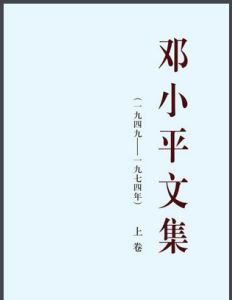 邓小平文集

（一九四九——一九七四年）

上卷